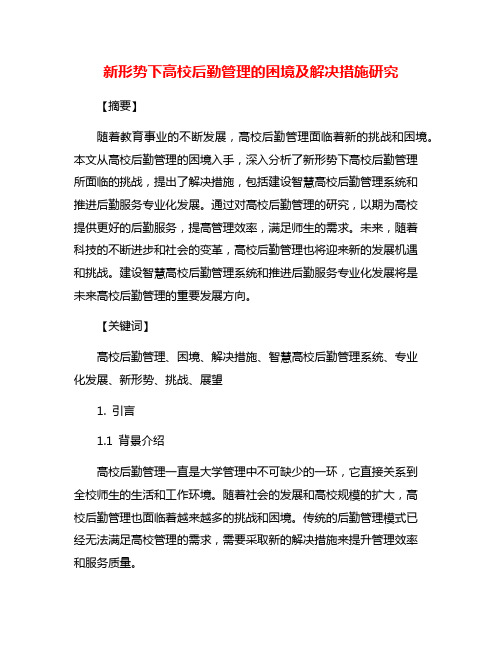 新形势下高校后勤管理的困境及解决措施研究

【摘要】

随着教育事业的不断发展，高校后勤管理面临着新的挑战和困境。本文从高校后勤管理的困境入手，深入分析了新形势下高校后勤管理所面临的挑战，提出了解决措施，包括建设智慧高校后勤管理系统和推进后勤服务专业化发展。通过对高校后勤管理的研究，以期为高校提供更好的后勤服务，提高管理效率，满足师生的需求。未来，随着科技的不断进步和社会的变革，高校后勤管理也将迎来新的发展机遇和挑战。建设智慧高校后勤管理系统和推进后勤服务专业化发展将是未来高校后勤管理的重要发展方向。

【关键词】

高校后勤管理、困境、解决措施、智慧高校后勤管理系统、专业化发展、新形势、挑战、展望

1. 引言

1.1 背景介绍

高校后勤管理一直是大学管理中不可缺少的一环，它直接关系到全校师生的生活和工作环境。随着社会的发展和高校规模的扩大，高校后勤管理也面临着越来越多的挑战和困境。传统的后勤管理模式已经无法满足高校管理的需求，需要采取新的解决措施来提升管理效率和服务质量。